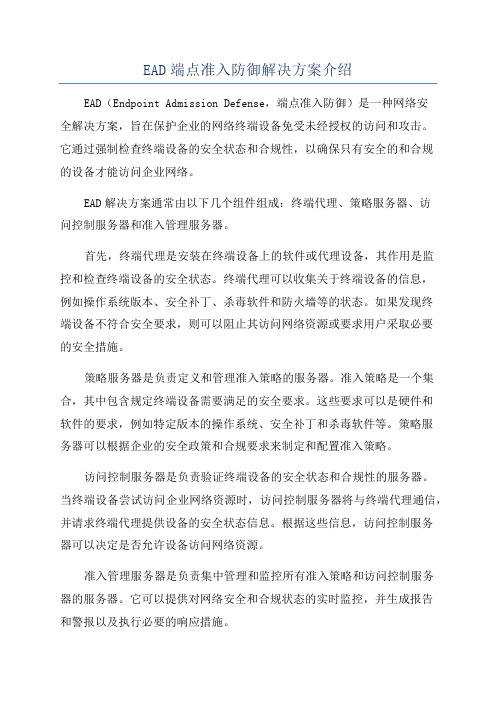 EAD端点准入防御解决方案介绍

EAD（Endpoint Admission Defense，端点准入防御）是一种网络安全解决方案，旨在保护企业的网络终端设备免受未经授权的访问和攻击。它通过强制检查终端设备的安全状态和合规性，以确保只有安全的和合规的设备才能访问企业网络。

EAD解决方案通常由以下几个组件组成：终端代理、策略服务器、访问控制服务器和准入管理服务器。

首先，终端代理是安装在终端设备上的软件或代理设备，其作用是监控和检查终端设备的安全状态。终端代理可以收集关于终端设备的信息，例如操作系统版本、安全补丁、杀毒软件和防火墙等的状态。如果发现终端设备不符合安全要求，则可以阻止其访问网络资源或要求用户采取必要的安全措施。

策略服务器是负责定义和管理准入策略的服务器。准入策略是一个集合，其中包含规定终端设备需要满足的安全要求。这些要求可以是硬件和软件的要求，例如特定版本的操作系统、安全补丁和杀毒软件等。策略服务器可以根据企业的安全政策和合规要求来制定和配置准入策略。

访问控制服务器是负责验证终端设备的安全状态和合规性的服务器。当终端设备尝试访问企业网络资源时，访问控制服务器将与终端代理通信，并请求终端代理提供设备的安全状态信息。根据这些信息，访问控制服务器可以决定是否允许设备访问网络资源。

准入管理服务器是负责集中管理和监控所有准入策略和访问控制服务器的服务器。它可以提供对网络安全和合规状态的实时监控，并生成报告和警报以及执行必要的响应措施。